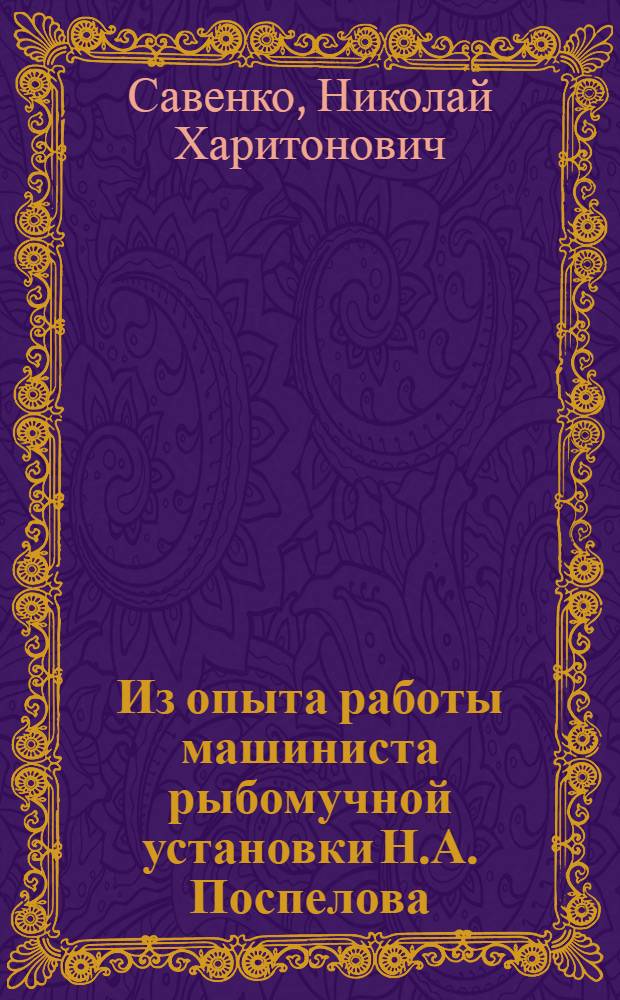 Савенко, Николай Харитонович

Из опыта работы машиниста рыбомучной установки Н.А. Поспелова